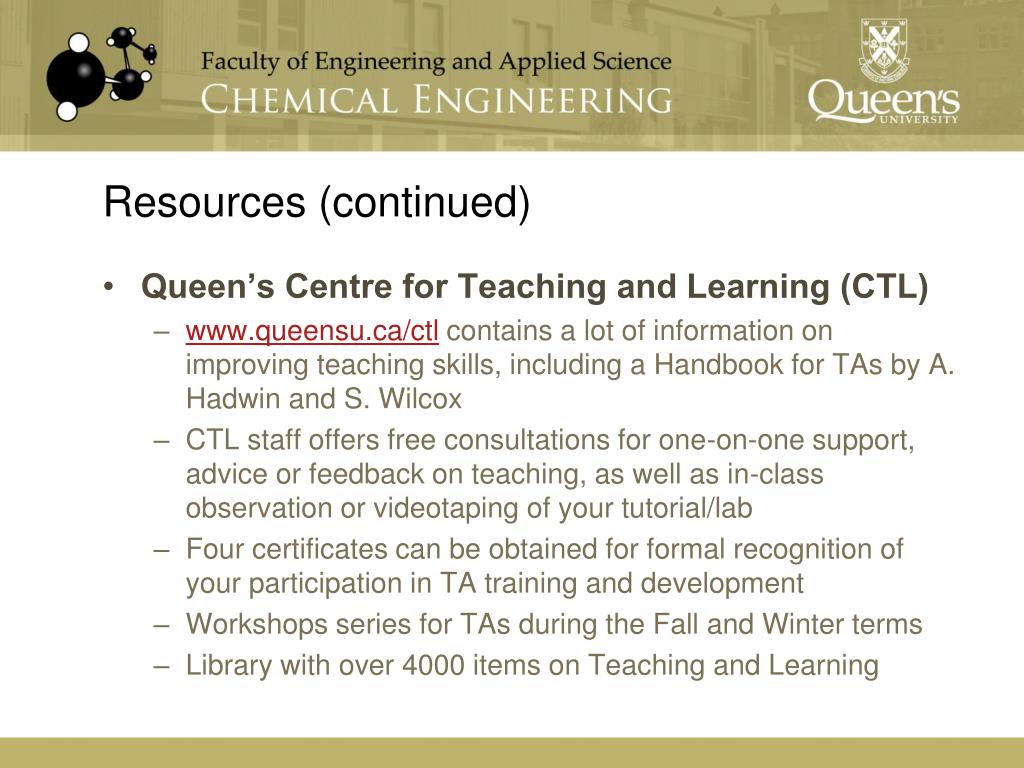 Faculty of Engineering and Applied Science
CHEMICAL ENGINEERING

Queen's
UNIVERSITY

Resources (continued)

• Queen's Centre for Teaching and Learning (CTL)
– www.queensu.ca/ctl contains a lot of information on improving teaching skills, including a Handbook for TAs by A. Hadwin and S. Wilcox
– CTL staff offers free consultations for one-on-one support, advice or feedback on teaching, as well as in-class observation or videotaping of your tutorial/lab
– Four certificates can be obtained for formal recognition of your participation in TA training and development
– Workshops series for TAs during the Fall and Winter terms
– Library with over 4000 items on Teaching and Learning